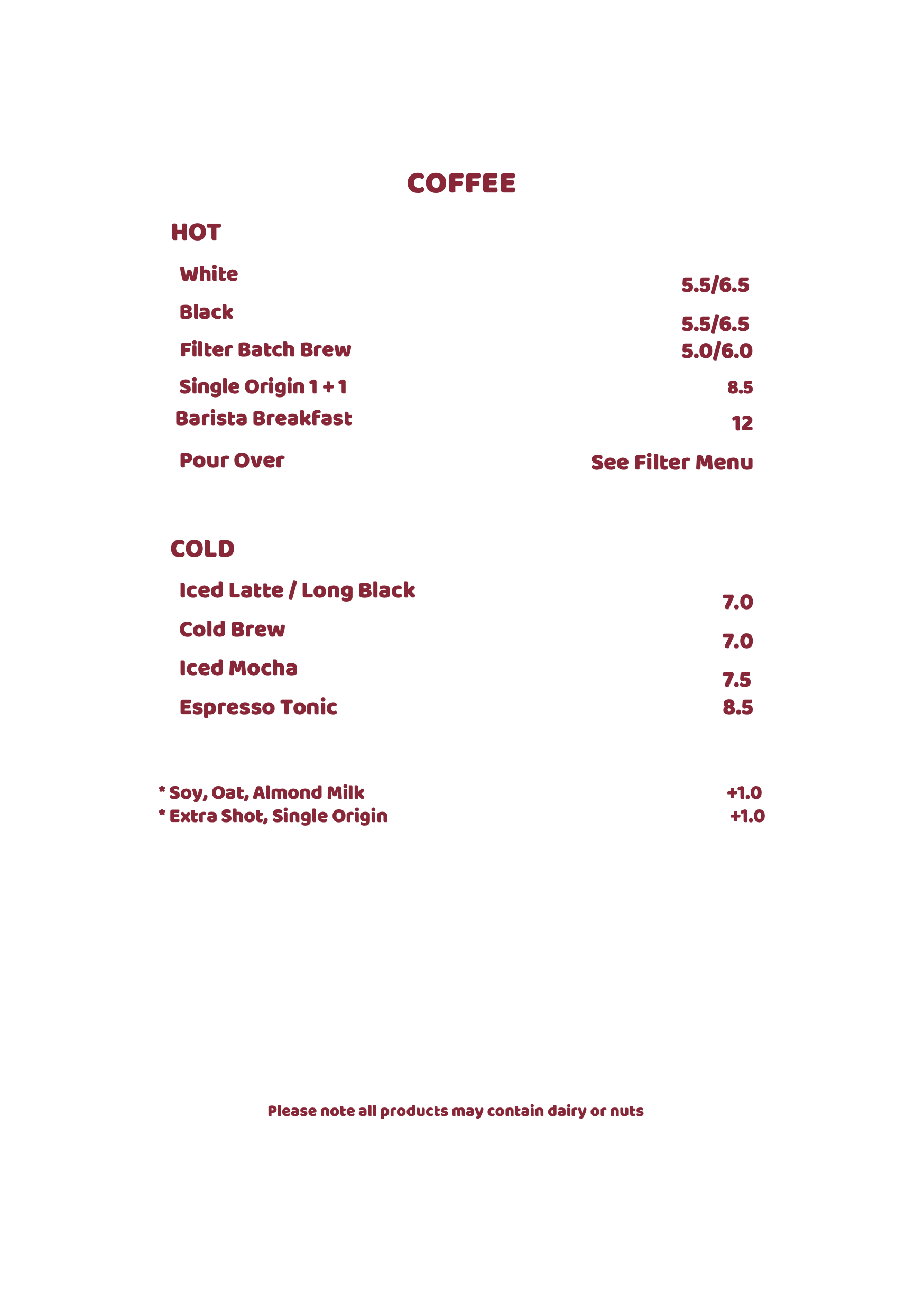 COFFEE

HOT

White 5.5/6.5

Black 5.5/6.5

Filter Batch Brew 5.0/6.0

Single Origin 1 + 1 8.5

Barista Breakfast 12

Pour Over See Filter Menu

COLD

Iced Latte / Long Black 7.0

Cold Brew 7.0

Iced Mocha 7.5

Espresso Tonic 8.5

* Soy, Oat, Almond Milk +1.0
* Extra Shot, Single Origin +1.0

Please note all products may contain dairy or nuts